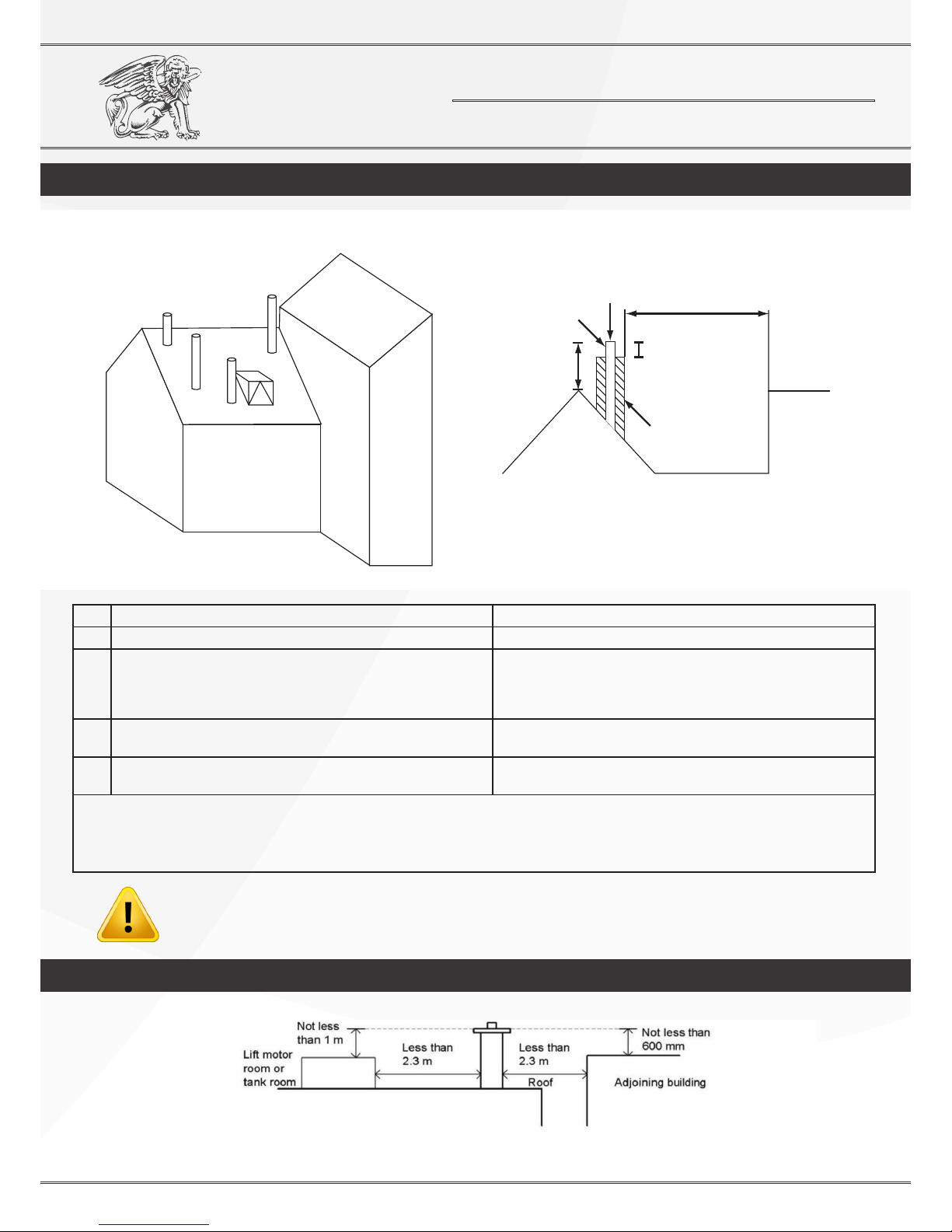 Not less than 1 m

Lift motor room or tank room

Less than 2.3 m

Less than 2.3 m

Roof

Not less than 600 mm

Adjoining building